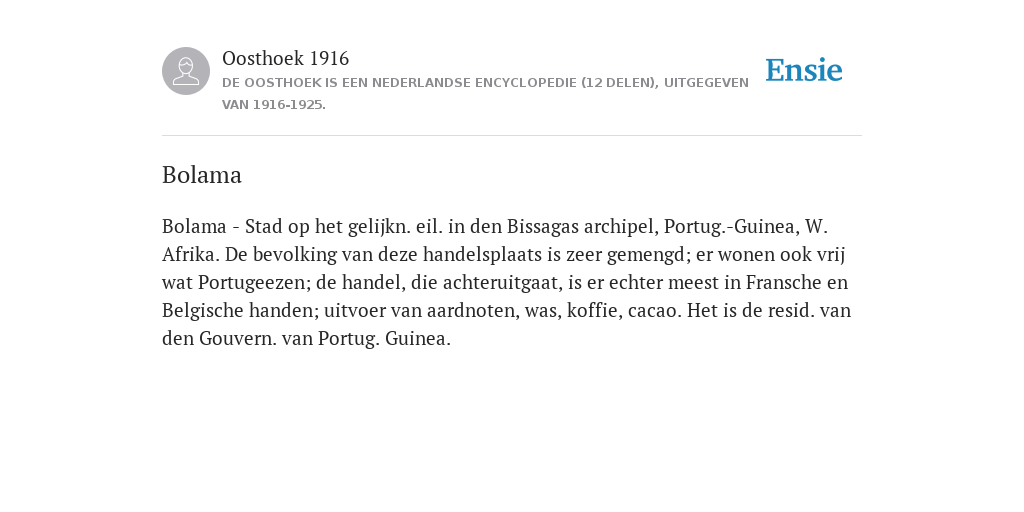 Oosthoek 1916
DE OOSTHOEK IS EEN NEDERLANDSE ENCYCLOPEDIE (12 DELEN), UITGEGEVEN VAN 1916-1925.

Ensie

Bolama

Bolama - Stad op het gelijkn. eil. in den Bissagas archipel, Portug.-Guinea, W. Afrika. De bevolking van deze handelsplaats is zeer gemengd; er wonen ook vrij wat Portugeezen; de handel, die achteruitgaat, is er echter meest in Fransche en Belgische handen; uitvoer van aardnoten, was, koffie, cacao. Het is de resid. van den Gouvern. van Portug. Guinea.